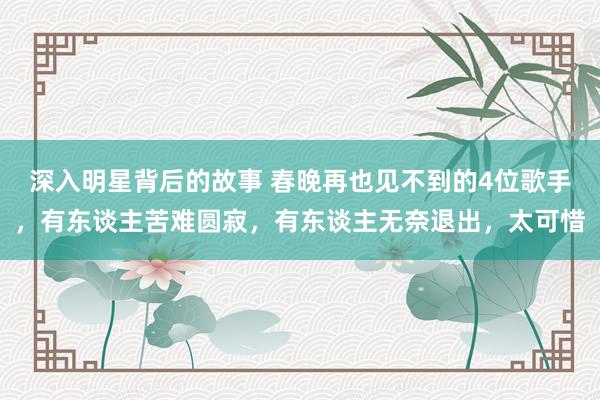 深入明星背后的故事 春晚再也见不到的4位歌手，有东谈主苦难圆寂，有东谈主无奈退出，太可惜